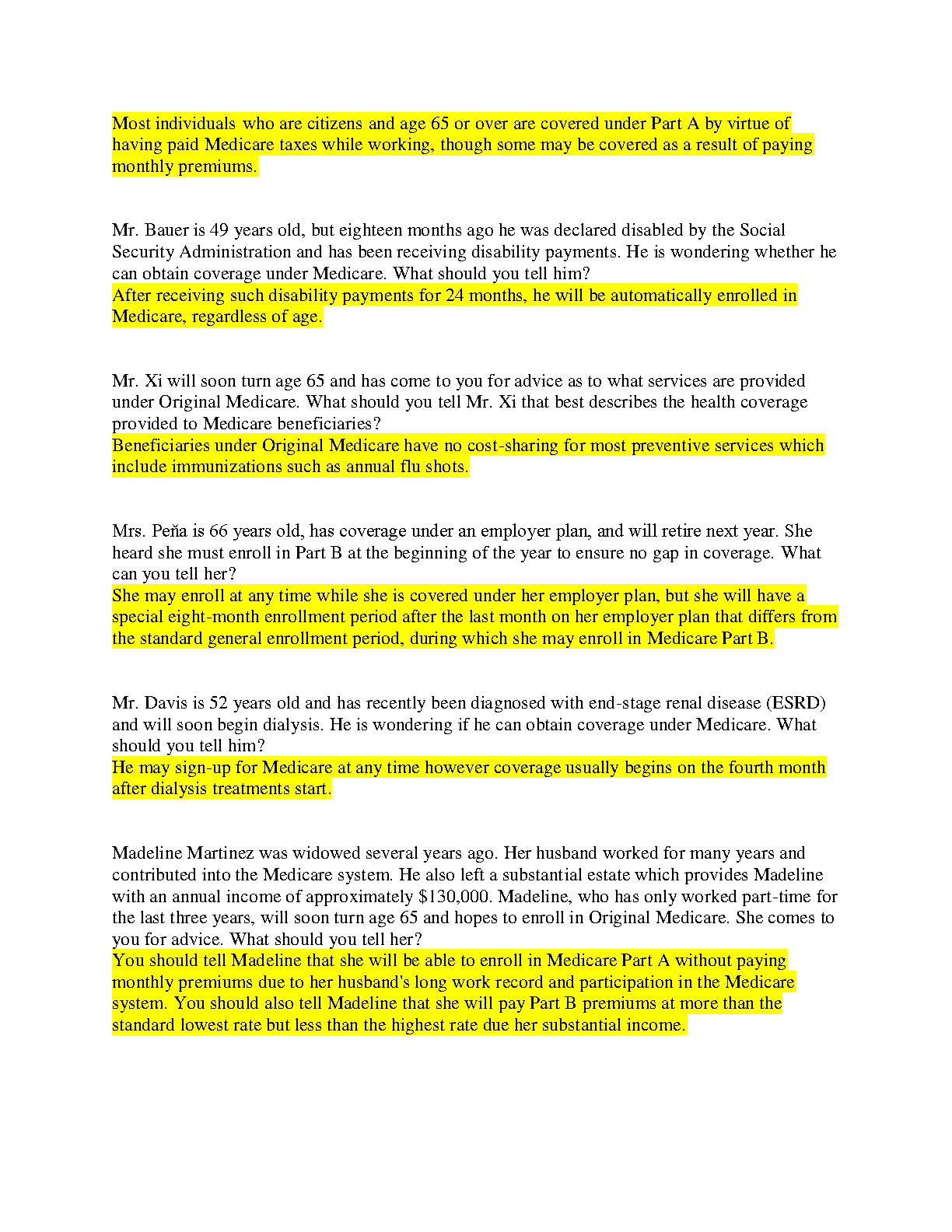 Most individuals who are citizens and age 65 or over are covered under Part A by virtue of having paid Medicare taxes while working, though some may be covered as a result of paying monthly premiums.

Mr. Bauer is 49 years old, but eighteen months ago he was declared disabled by the Social Security Administration and has been receiving disability payments. He is wondering whether he can obtain coverage under Medicare. What should you tell him?
After receiving such disability payments for 24 months, he will be automatically enrolled in Medicare, regardless of age.

Mr. Xi will soon turn age 65 and has come to you for advice as to what services are provided under Original Medicare. What should you tell Mr. Xi that best describes the health coverage provided to Medicare beneficiaries?
Beneficiaries under Original Medicare have no cost-sharing for most preventive services which include immunizations such as annual flu shots.

Mrs. Peña is 66 years old, has coverage under an employer plan, and will retire next year. She heard she must enroll in Part B at the beginning of the year to ensure no gap in coverage. What can you tell her?
She may enroll at any time while she is covered under her employer plan, but she will have a special eight-month enrollment period after the last month on her employer plan that differs from the standard general enrollment period, during which she may enroll in Medicare Part B.

Mr. Davis is 52 years old and has recently been diagnosed with end-stage renal disease (ESRD) and will soon begin dialysis. He is wondering if he can obtain coverage under Medicare. What should you tell him?
He may sign-up for Medicare at any time however coverage usually begins on the fourth month after dialysis treatments start.

Madeline Martinez was widowed several years ago. Her husband worked for many years and contributed into the Medicare system. He also left a substantial estate which provides Madeline with an annual income of approximately $130,000. Madeline, who has only worked part-time for the last three years, will soon turn age 65 and hopes to enroll in Original Medicare. She comes to you for advice. What should you tell her?
You should tell Madeline that she will be able to enroll in Medicare Part A without paying monthly premiums due to her husband's long work record and participation in the Medicare system. You should also tell Madeline that she will pay Part B premiums at more than the standard lowest rate but less than the highest rate due her substantial income.